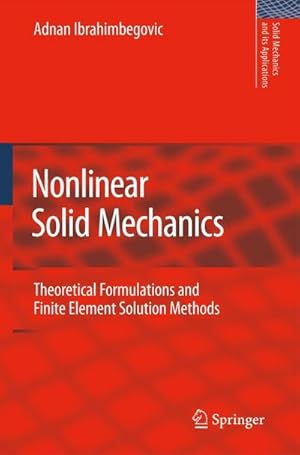 Adnan Ibrahimbegovic

Solid Mechanics and its Applications

Nonlinear Solid Mechanics

Theoretical Formulations and Finite Element Solution Methods

Springer